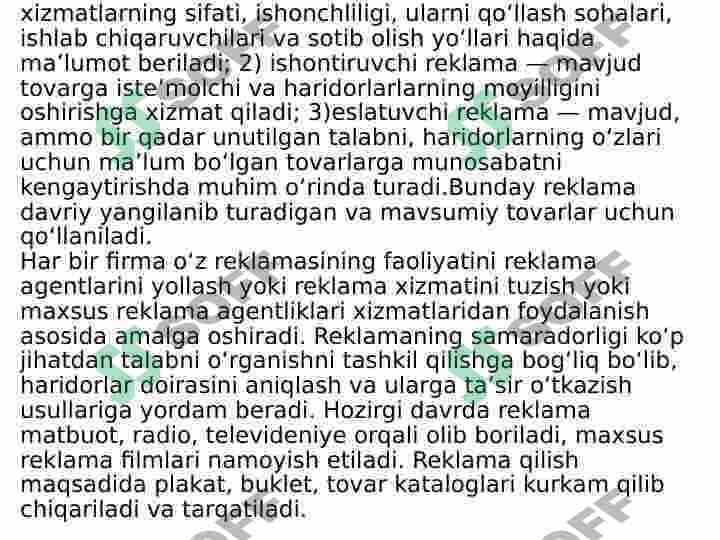 xizmatlarning sifati, ishonchliligi, ularni qo‘llash sohalari, ishlab chiqaruvchilari va sotib olish yo‘llari haqida ma’lumot beriladi; 2) ishontiruvchi reklama — mavjud tovarga iste’molchi va haridorlarlarning moyilligini oshirishga xizmat qiladi; 3)eslatuvchi reklama — mavjud, ammo bir qadar unutilgan talabni, haridorlarning o‘zlari uchun ma’lum bo‘lgan tovarlarga munosabatni kengaytirishda muhim o‘rinda turadi.Bunday reklama davriy yangilanib turadigan va mavsumiy tovarlar uchun qo‘llaniladi.
Har bir firma o‘z reklamasining faoliyatini reklama agentlarini yollash yoki reklama xizmatini tuzish yoki maxsus reklama agentliklari xizmatlaridan foydalanish asosida amalga oshiradi. Reklamaning samaradorligi ko‘p jihatdan talabni o‘rganishni tashkil qilishga bog‘liq bo‘lib, haridorlar doirasini aniqlash va ularga ta’sir o‘tkazish usullariga yordam beradi. Hozirgi davrda reklama matbuot, radio, televideniye orqali olib boriladi, maxsus reklama filmlari namoyish etiladi. Reklama qilish maqsadida plakat, buklet, tovar kataloglari kurkam qilib chiqariladi va tarqatiladi.